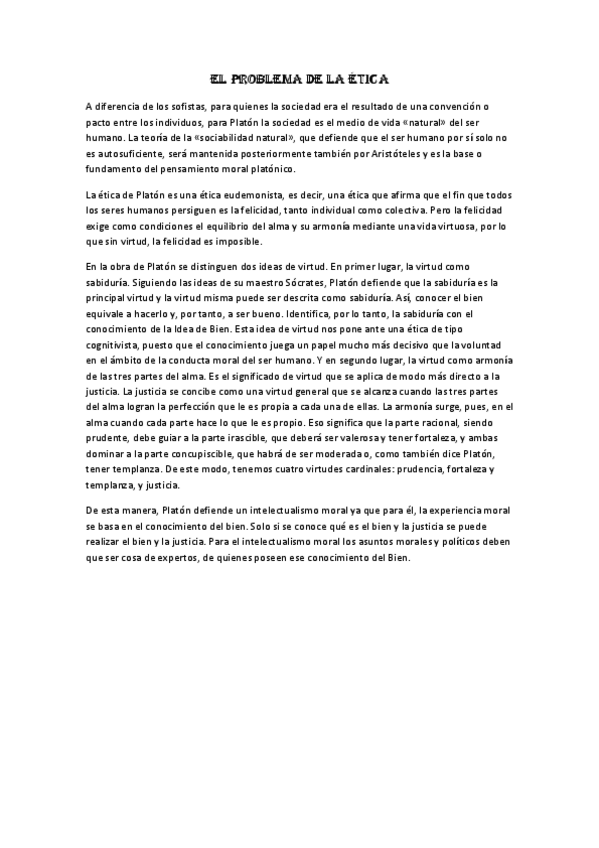 EL PROBLEMA DE LA ÉTICA

A diferencia de los sofistas, para quienes la sociedad era el resultado de una convención o pacto entre los individuos, para Platón la sociedad es el medio de vida «natural» del ser humano. La teoría de la «sociabilidad natural», que defiende que el ser humano por sí solo no es autosuficiente, será mantenida posteriormente también por Aristóteles y es la base o fundamento del pensamiento moral platónico.

La ética de Platón es una ética eudemonista, es decir, una ética que afirma que el fin que todos los seres humanos persiguen es la felicidad, tanto individual como colectiva. Pero la felicidad exige como condiciones el equilibrio del alma y su armonía mediante una vida virtuosa, por lo que sin virtud, la felicidad es imposible.

En la obra de Platón se distinguen dos ideas de virtud. En primer lugar, la virtud como sabiduría. Siguiendo las ideas de su maestro Sócrates, Platón defiende que la sabiduría es la principal virtud y la virtud misma puede ser descrita como sabiduría. Así, conocer el bien equivale a hacerlo y, por tanto, a ser bueno. Identifica, por lo tanto, la sabiduría con el conocimiento de la Idea de Bien. Esta idea de virtud nos pone ante una ética de tipo cognitivista, puesto que el conocimiento juega un papel mucho más decisivo que la voluntad en el ámbito de la conducta moral del ser humano. Y en segundo lugar, la virtud como armonía de las tres partes del alma. Es el significado de virtud que se aplica de modo más directo a la justicia. La justicia se concibe como una virtud general que se alcanza cuando las tres partes del alma logran la perfección que le es propia a cada una de ellas. La armonía surge, pues, en el alma cuando cada parte hace lo que le es propio. Eso significa que la parte racional, siendo prudente, debe guiar a la parte irascible, que deberá ser valerosa y tener fortaleza, y ambas dominar a la parte concupiscible, que habrá de ser moderada o, como también dice Platón, tener templanza. De este modo, tenemos cuatro virtudes cardinales: prudencia, fortaleza y templanza, y justicia.

De esta manera, Platón defiende un intelectualismo moral ya que para él, la experiencia moral se basa en el conocimiento del bien. Solo si se conoce qué es el bien y la justicia se puede realizar el bien y la justicia. Para el intelectualismo moral los asuntos morales y políticos deben que ser cosa de expertos, de quienes poseen ese conocimiento del Bien.